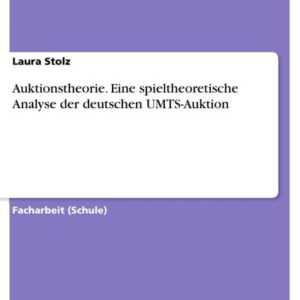 Laura Stolz

Auktionstheorie. Eine spieltheoretische Analyse der deutschen UMTS-Auktion

Facharbeit (Schule)